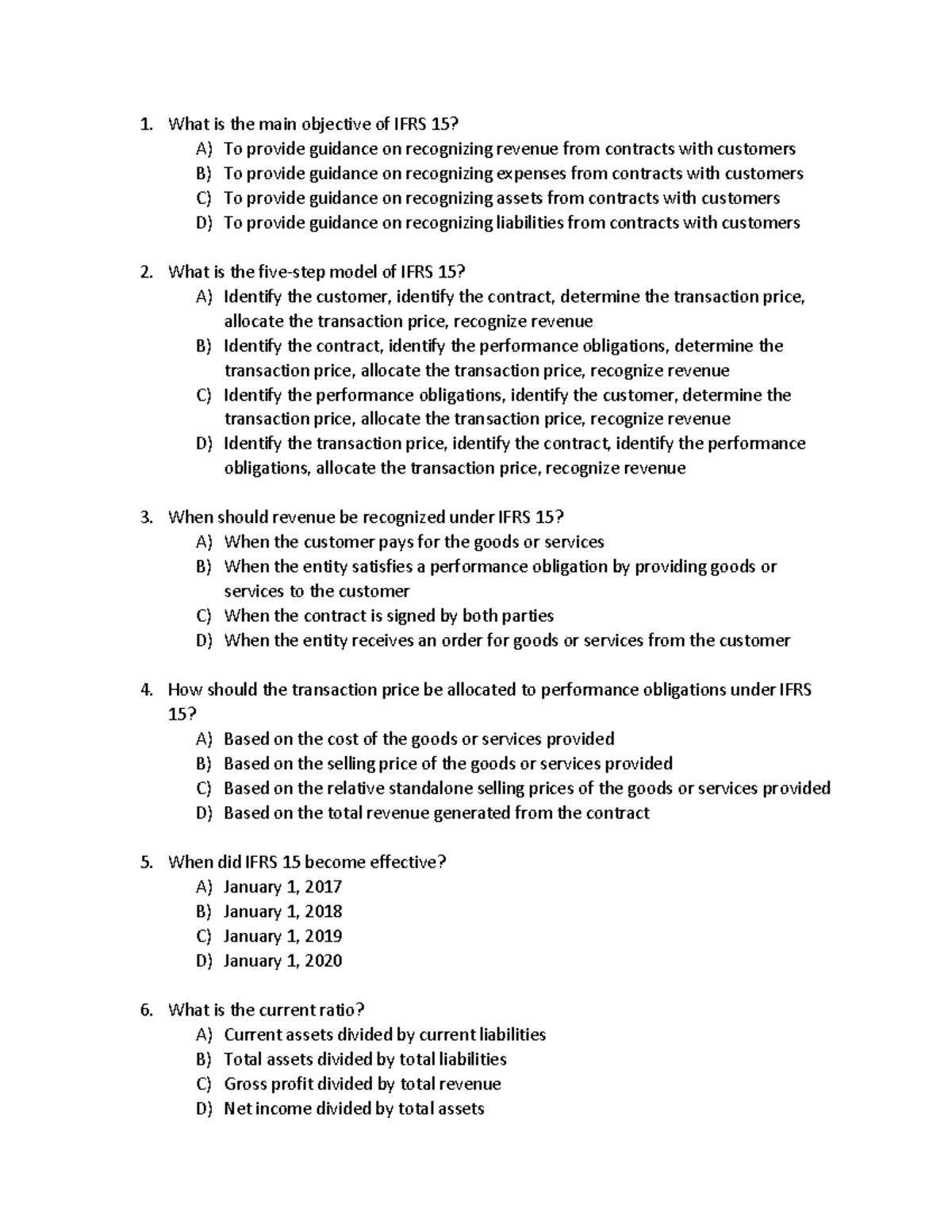 1. What is the main objective of IFRS 15?
A) To provide guidance on recognizing revenue from contracts with customers
B) To provide guidance on recognizing expenses from contracts with customers
C) To provide guidance on recognizing assets from contracts with customers
D) To provide guidance on recognizing liabilities from contracts with customers

2. What is the five-step model of IFRS 15?
A) Identify the customer, identify the contract, determine the transaction price, allocate the transaction price, recognize revenue
B) Identify the contract, identify the performance obligations, determine the transaction price, allocate the transaction price, recognize revenue
C) Identify the performance obligations, identify the customer, determine the transaction price, allocate the transaction price, recognize revenue
D) Identify the transaction price, identify the contract, identify the performance obligations, allocate the transaction price, recognize revenue

3. When should revenue be recognized under IFRS 15?
A) When the customer pays for the goods or services
B) When the entity satisfies a performance obligation by providing goods or services to the customer
C) When the contract is signed by both parties
D) When the entity receives an order for goods or services from the customer

4. How should the transaction price be allocated to performance obligations under IFRS 15?
A) Based on the cost of the goods or services provided
B) Based on the selling price of the goods or services provided
C) Based on the relative standalone selling prices of the goods or services provided
D) Based on the total revenue generated from the contract

5. When did IFRS 15 become effective?
A) January 1, 2017
B) January 1, 2018
C) January 1, 2019
D) January 1, 2020

6. What is the current ratio?
A) Current assets divided by current liabilities
B) Total assets divided by total liabilities
C) Gross profit divided by total revenue
D) Net income divided by total assets